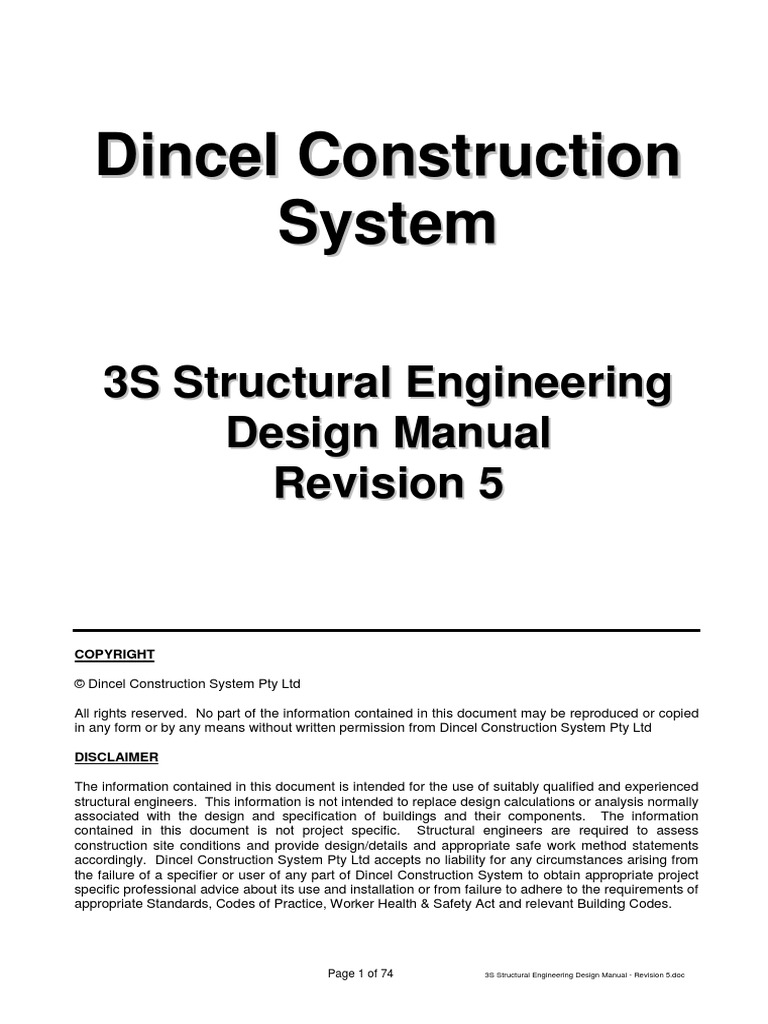 Dincel Construction System

3S Structural Engineering Design Manual Revision 5

COPYRIGHT

© Dincel Construction System Pty Ltd

All rights reserved. No part of the information contained in this document may be reproduced or copied in any form or by any means without written permission from Dincel Construction System Pty Ltd

DISCLAIMER

The information contained in this document is intended for the use of suitably qualified and experienced structural engineers. This information is not intended to replace design calculations or analysis normally associated with the design and specification of buildings and their components. The information contained in this document is not project specific. Structural engineers are required to assess construction site conditions and provide design/details and appropriate safe work method statements accordingly. Dincel Construction System Pty Ltd accepts no liability for any circumstances arising from the failure of a specifier or user of any part of Dincel Construction System to obtain appropriate project specific professional advice about its use and installation or from failure to adhere to the requirements of appropriate Standards, Codes of Practice, Worker Health & Safety Act and relevant Building Codes.

Page 1 of 74

3S Structural Engineering Design Manual - Revision 5.doc